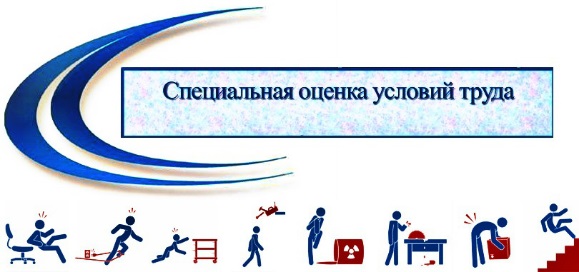 Специальная оценка условий труда